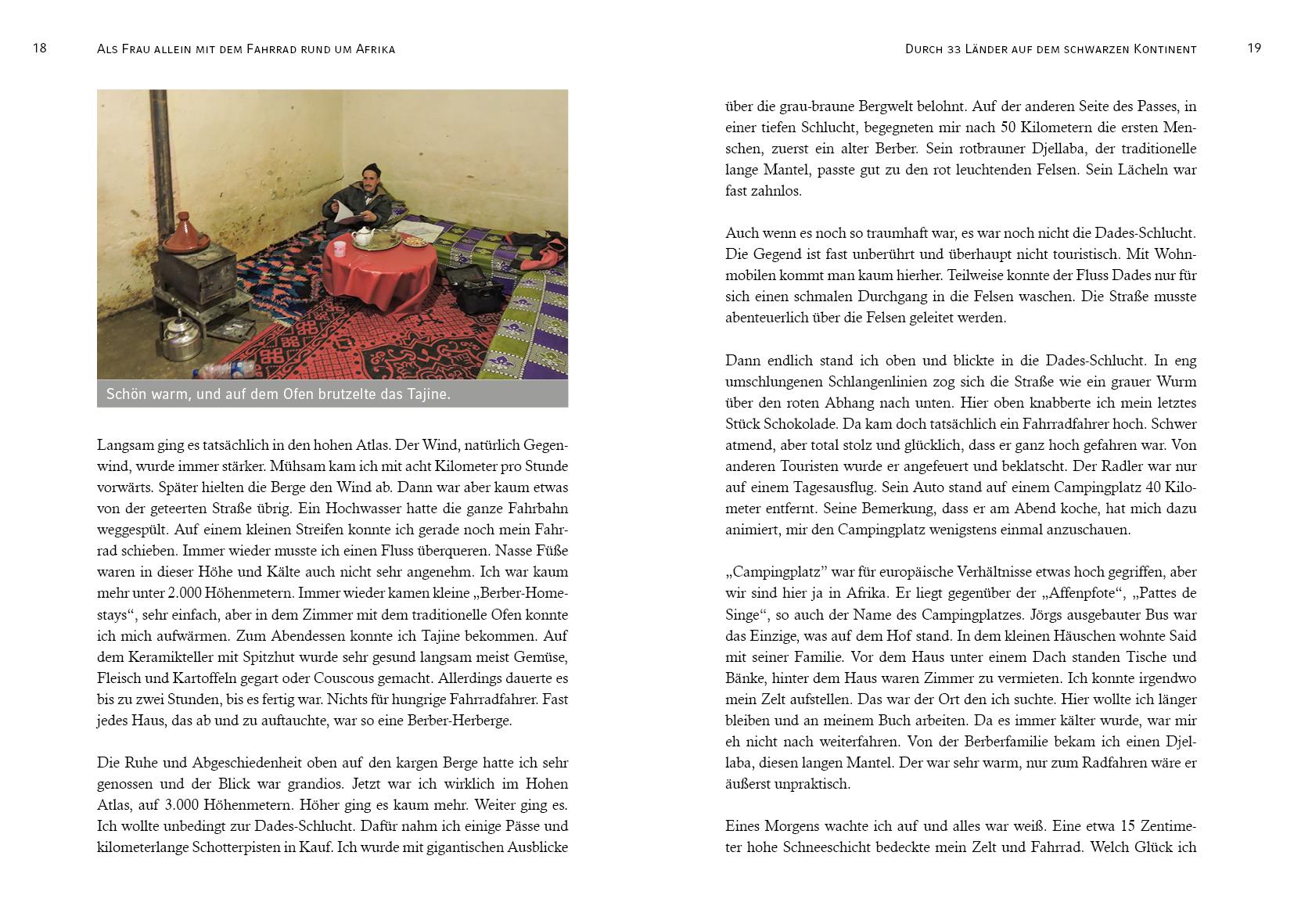 18 Als Frau allein mit dem Fahrrad rund um Afrika

Schön warm, und auf dem Ofen brutzelte das Tajine.

Langsam ging es tatsächlich in den hohen Atlas. Der Wind, natürlich Gegenwind, wurde immer stärker. Mühsam kam ich mit acht Kilometer pro Stunde vorwärts. Später hielten die Berge den Wind ab. Dann war aber kaum etwas von der geteerten Straße übrig. Ein Hochwasser hatte die ganze Fahrbahn weggespült. Auf einem kleinen Streifen konnte ich gerade noch mein Fahrrad schieben. Immer wieder musste ich einen Fluss überqueren. Nasse Füße waren in dieser Höhe und Kälte auch nicht sehr angenehm. Ich war kaum mehr unter 2.000 Höhenmetern. Immer wieder kamen kleine „Berber-Homestays“, sehr einfach, aber in dem Zimmer mit dem traditionelle Ofen konnte ich mich aufwärmen. Zum Abendessen konnte ich Tajine bekommen. Auf dem Keramikteller mit Spitzhut wurde sehr gesund langsam meist Gemüse, Fleisch und Kartoffeln gegart oder Couscous gemacht. Allerdings dauerte es bis zu zwei Stunden, bis es fertig war. Nichts für hungrige Fahrradfahrer. Fast jedes Haus, das ab und zu auftauchte, war so eine Berber-Herberge.

Die Ruhe und Abgeschiedenheit oben auf den kargen Berge hatte ich sehr genossen und der Blick war grandios. Jetzt war ich wirklich im Hohen Atlas, auf 3.000 Höhenmetern. Höher ging es kaum mehr. Weiter ging es. Ich wollte unbedingt zur Dades-Schlucht. Dafür nahm ich einige Pässe und kilometerlange Schotterpisten in Kauf. Ich wurde mit gigantischen Ausblicke

Durch 33 Länder auf dem schwarzen Kontinent 19

über die grau-braune Bergwelt belohnt. Auf der anderen Seite des Passes, in einer tiefen Schlucht, begegneten mir nach 50 Kilometern die ersten Menschen, zuerst ein alter Berber. Sein rotbrauner Djellaba, der traditionelle lange Mantel, passte gut zu den rot leuchtenden Felsen. Sein Lächeln war fast zahnlos.

Auch wenn es noch so traumhaft war, es war noch nicht die Dades-Schlucht. Die Gegend ist fast unberührt und überhaupt nicht touristisch. Mit Wohnmobilen kommt man kaum hierher. Teilweise konnte der Fluss Dades nur für sich einen schmalen Durchgang in die Felsen waschen. Die Straße musste abenteuerlich über die Felsen geleitet werden.

Dann endlich stand ich oben und blickte in die Dades-Schlucht. In eng umschlungenen Schlangenlinien zog sich die Straße wie ein grauer Wurm über den roten Abhang nach unten. Hier oben knabberte ich mein letztes Stück Schokolade. Da kam doch tatsächlich ein Fahrradfahrer hoch. Schwer atmend, aber total stolz und glücklich, dass er ganz hoch gefahren war. Von anderen Touristen wurde er angefeuert und beklatscht. Der Radler war nur auf einem Tagesausflug. Sein Auto stand auf einem Campingplatz 40 Kilometer entfernt. Seine Bemerkung, dass er am Abend koche, hat mich dazu animiert, mir den Campingplatz wenigstens einmal anzuschauen.

„Campingplatz“ war für europäische Verhältnisse etwas hoch gegriffen, aber wir sind hier ja in Afrika. Er liegt gegenüber der „Affenpfote“, „Pattes de Singe“, so auch der Name des Campingplatzes. Jörgs ausgebauter Bus war das Einzige, was auf dem Hof stand. In dem kleinen Häuschen wohnte Said mit seiner Familie. Vor dem Haus unter einem Dach standen Tische und Bänke, hinter dem Haus waren Zimmer zu vermieten. Ich konnte irgendwo mein Zelt aufstellen. Das war der Ort den ich suchte. Hier wollte ich länger bleiben und an meinem Buch arbeiten. Da es immer kälter wurde, war mir eh nicht nach weiterfahren. Von der Berberfamilie bekam ich einen Djellaba, diesen langen Mantel. Der war sehr warm, nur zum Radfahren wäre er äußerst unpraktisch.

Eines Morgens wachte ich auf und alles war weiß. Eine etwa 15 Zentimeter hohe Schneeschicht bedeckte mein Zelt und Fahrrad. Welch Glück ich